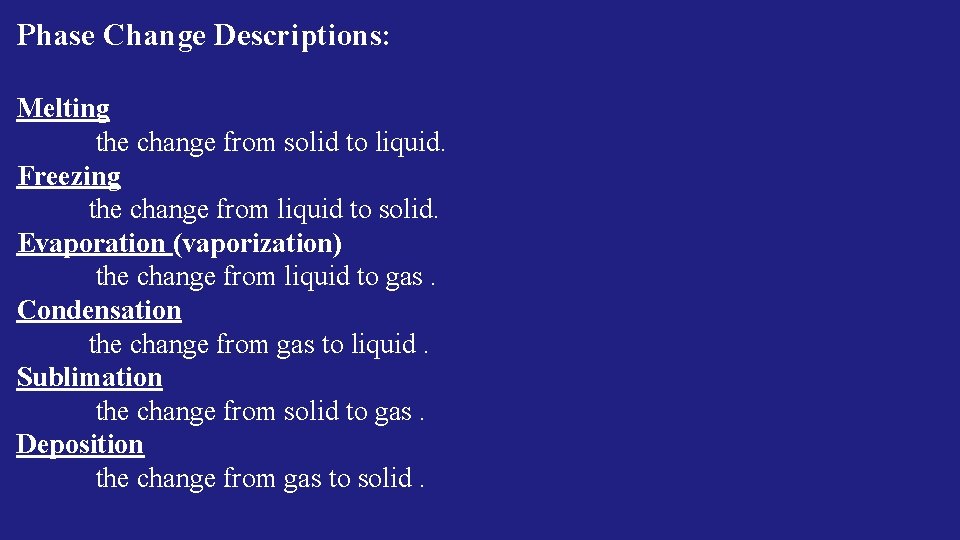 Phase Change Descriptions:

Melting
the change from solid to liquid.
Freezing
the change from liquid to solid.
Evaporation (vaporization)
the change from liquid to gas .
Condensation
the change from gas to liquid .
Sublimation
the change from solid to gas .
Deposition
the change from gas to solid .